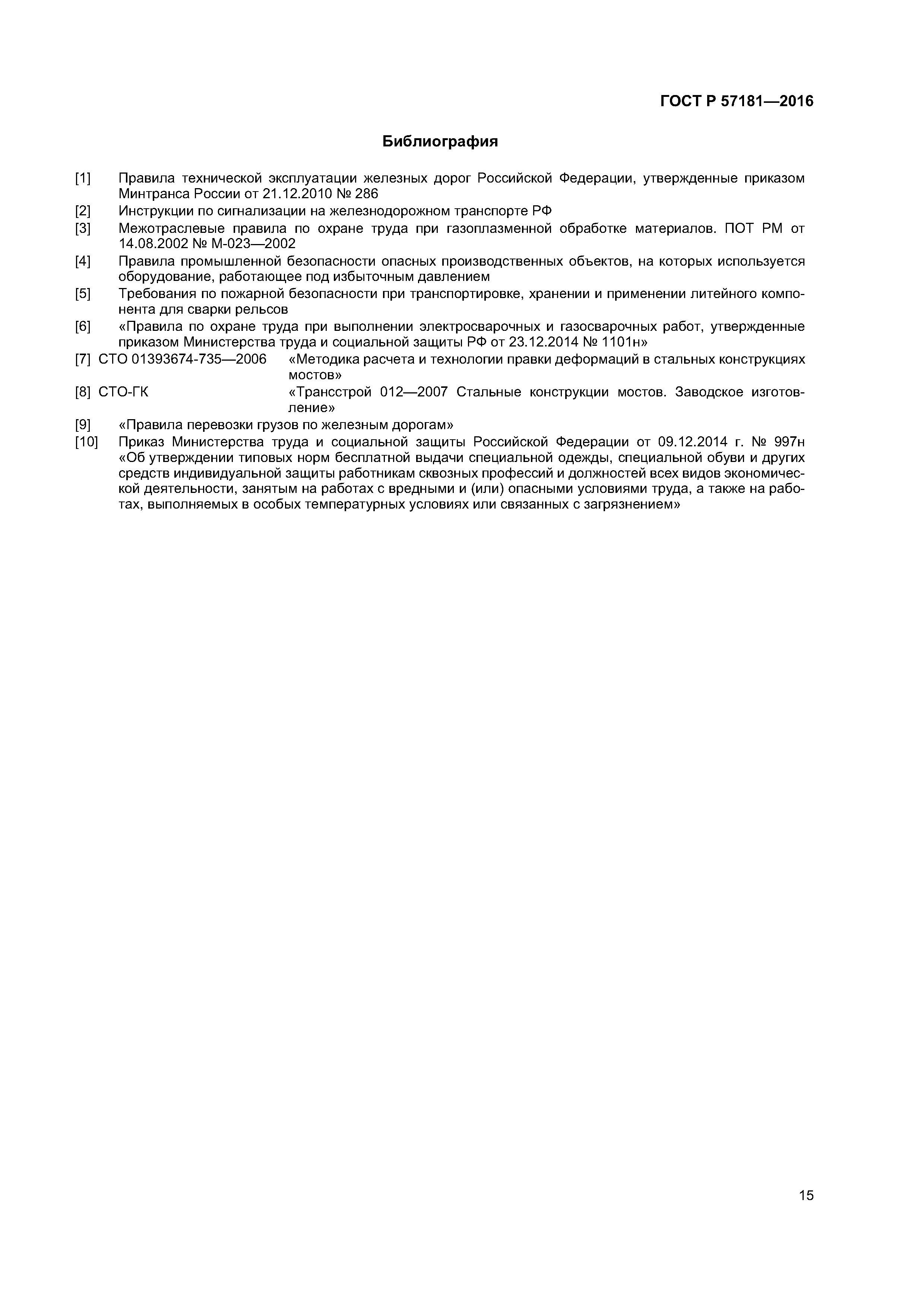 ГОСТ Р 57181—2016

Библиография

[1] Правила технической эксплуатации железных дорог Российской Федерации, утвержденные приказом Минтранса России от 21.12.2010 № 286

[2] Инструкции по сигнализации на железнодорожном транспорте РФ

[3] Межотраслевые правила по охране труда при газоплазменной обработке материалов. ПОТ РМ от 14.08.2002 № М-023—2002

[4] Правила промышленной безопасности опасных производственных объектов, на которых используется оборудование, работающее под избыточным давлением

[5] Требования по пожарной безопасности при транспортировке, хранении и применении литейного компонента для сварки рельсов

[6] «Правила по охране труда при выполнении электросварочных и газосварочных работ, утвержденные приказом Министерства труда и социальной защиты РФ от 23.12.2014 № 1101н»

[7] СТО 01393674-735—2006 «Методика расчета и технологии правки деформаций в стальных конструкциях мостов»

[8] СТО-ГК «Трансстрой 012—2007 Стальные конструкции мостов. Заводское изготовление»

[9] «Правила перевозки грузов по железным дорогам»

[10] Приказ Министерства труда и социальной защиты Российской Федерации от 09.12.2014 г. № 997н «Об утверждении типовых норм бесплатной выдачи специальной одежды, специальной обуви и других средств индивидуальной защиты работникам сквозных профессий и должностей всех видов экономической деятельности, занятым на работах с вредными и (или) опасными условиями труда, а также на работах, выполняемых в особых температурных условиях или связанных с загрязнением»

15